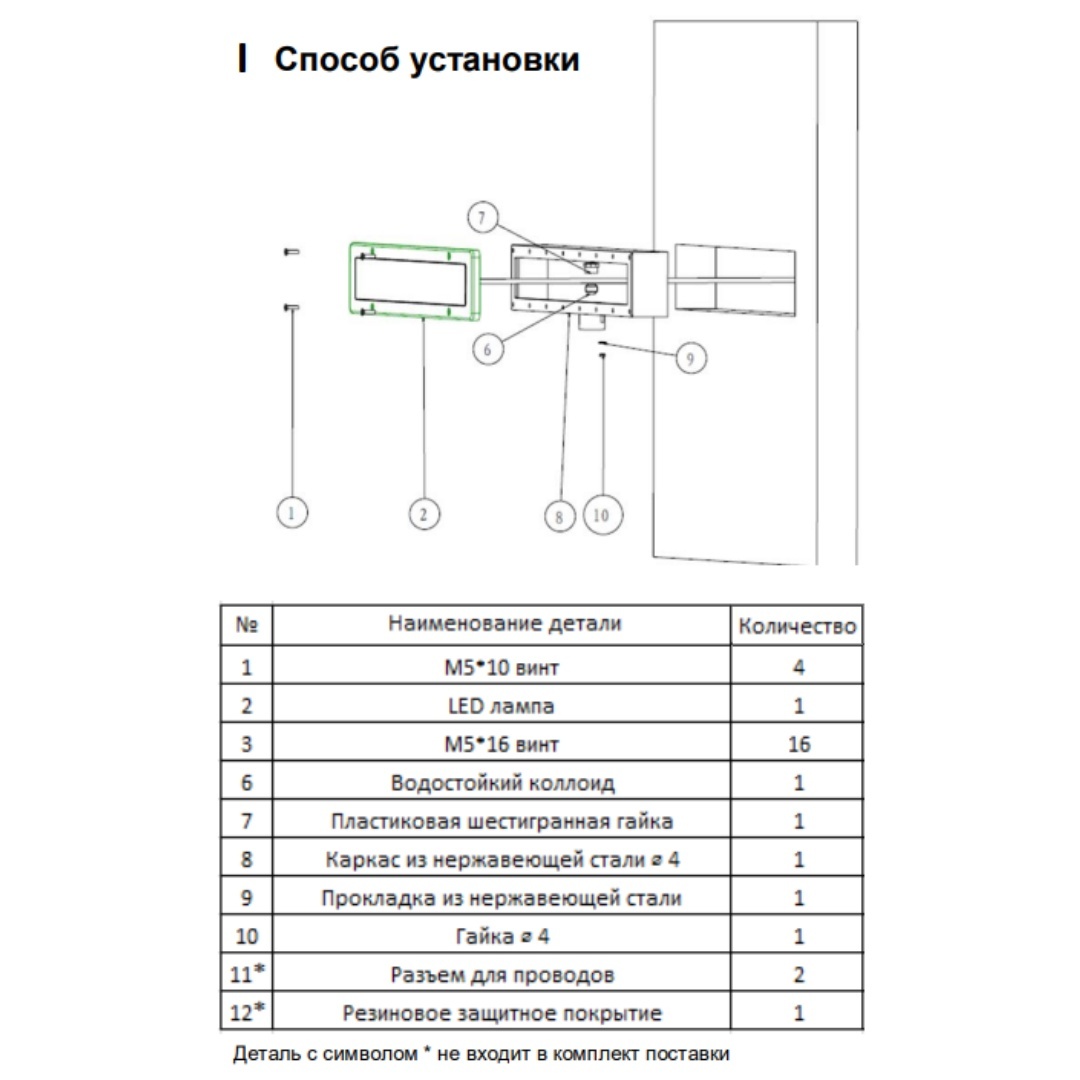 Способ установки

7

6

9

1

2

8

10

| № | Наименование детали | Количество |
|---|---|---|
| 1 | M5*10 винт | 4 |
| 2 | LED лампа | 1 |
| 3 | M5*16 винт | 16 |
| 6 | Водостойкий коллоид | 1 |
| 7 | Пластиковая шестигранная гайка | 1 |
| 8 | Каркас из нержавеющей стали ⌀ 4 | 1 |
| 9 | Прокладка из нержавеющей стали | 1 |
| 10 | Гайка ⌀ 4 | 1 |
| 11* | Разъем для проводов | 2 |
| 12* | Резиновое защитное покрытие | 1 |

Деталь с символом * не входит в комплект поставки